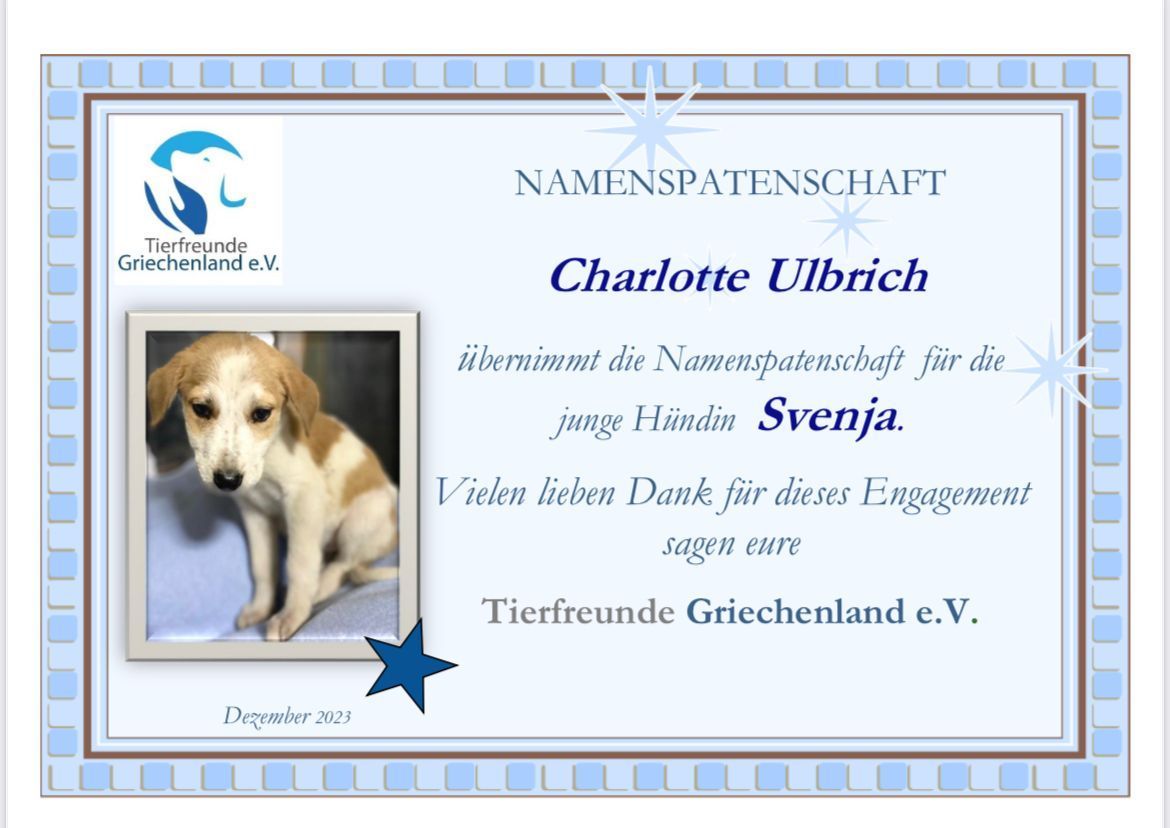 Tierfreunde
Griechenland e.V.

NAMENSPATENSCHAFT

Charlotte Ulbrich

übernimmt die Namenspatenschaft für die junge Hündin Svenja.

Vielen lieben Dank für dieses Engagement sagen eure

Tierfreunde Griechenland e.V.

Dezember 2023